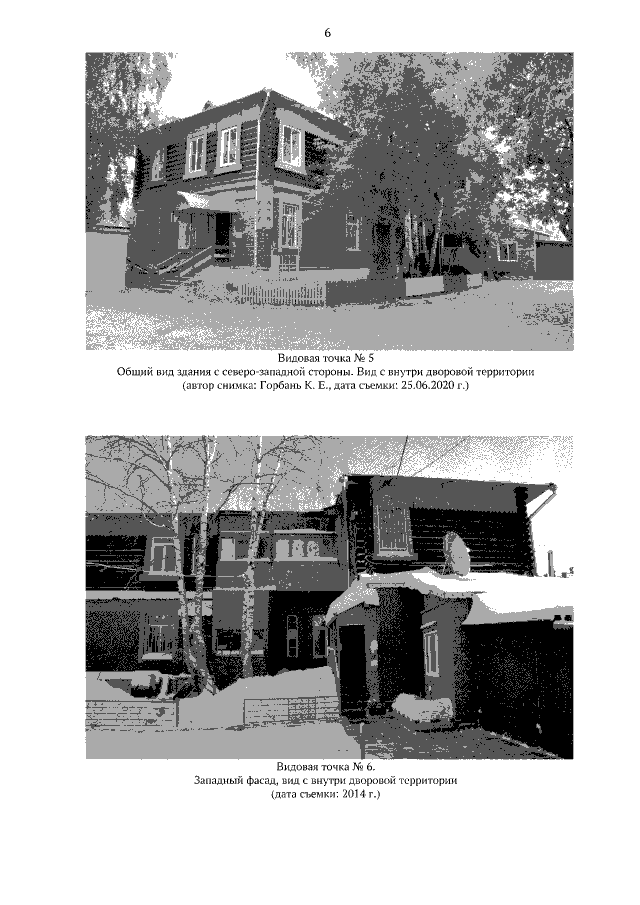 6

Видовая точка № 5
Общий вид здания с северо-западной стороны. Вид с внутри дворовой территории
(автор снимка: Горбань К. Е., дата съемки: 25.06.2020 г.)

Видовая точка № 6.
Западный фасад, вид с внутри дворовой территории
(дата съемки: 2014 г.)